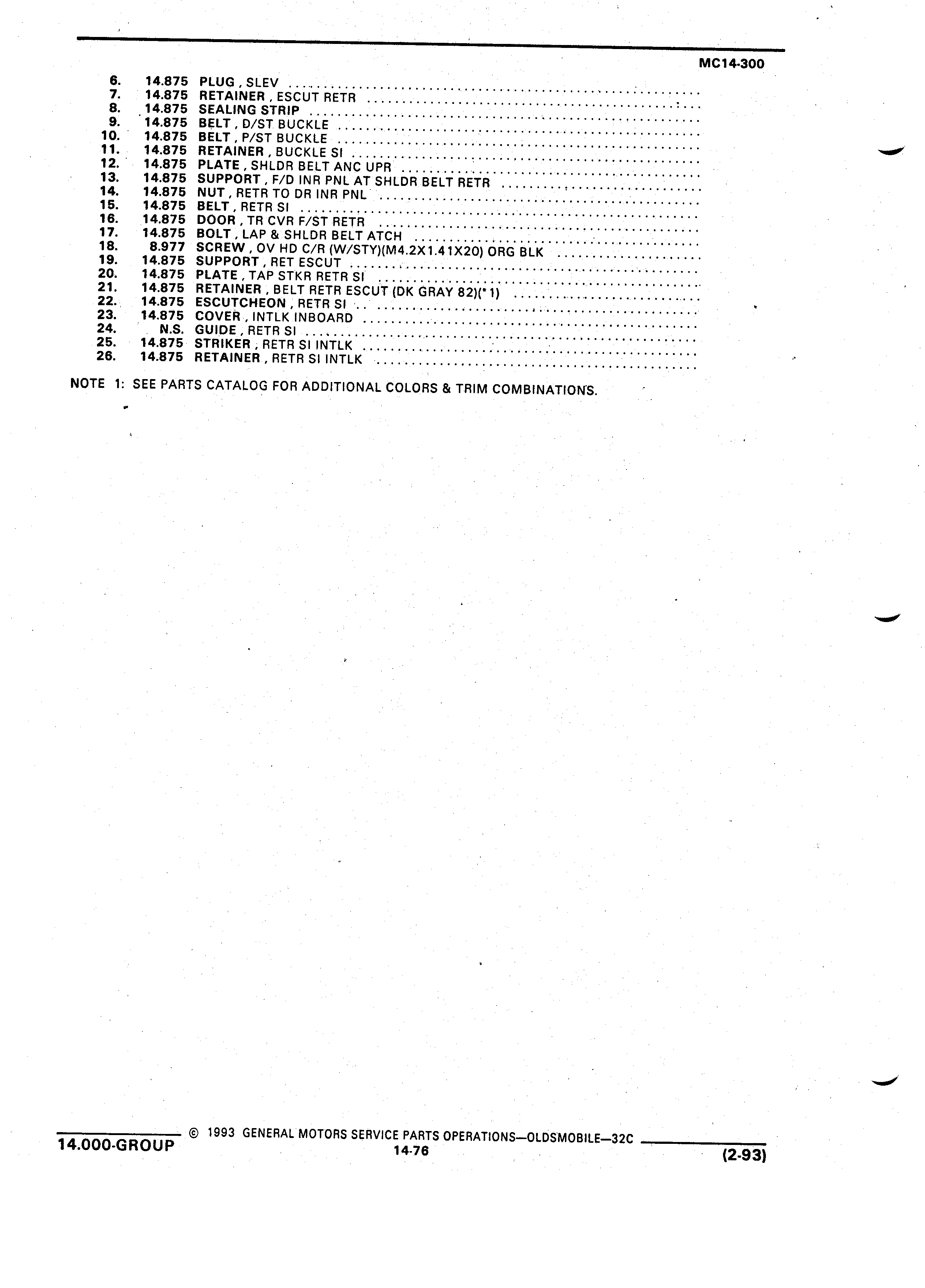 MC14-300

6. 14.875 PLUG , SLEV
7. 14.875 RETAINER , ESCUT RETR
8. 14.875 SEALING STRIP
9. 14.875 BELT , D/ST BUCKLE
10. 14.875 BELT , P/ST BUCKLE
11. 14.875 RETAINER , BUCKLE SI
12. 14.875 PLATE , SHLDR BELT ANC UPR
13. 14.875 SUPPORT , F/D INR PNL AT SHLDR BELT RETR
14. 14.875 NUT , RETR TO DR INR PNL
15. 14.875 BELT , RETR SI
16. 14.875 DOOR , TR CVR F/ST RETR
17. 14.875 BOLT , LAP & SHLDR BELT ATCH
18. 8.977 SCREW , OV HD C/R (W/STY)(M4.2X1.41X20) ORG BLK
19. 14.875 SUPPORT , RET ESCUT
20. 14.875 PLATE , TAP STKR RETR SI
21. 14.875 RETAINER , BELT RETR ESCUT (DK GRAY 82)(*1)
22. 14.875 ESCUTCHEON , RETR SI
23. 14.875 COVER , INTLK INBOARD
24. N.S. GUIDE , RETR SI
25. 14.875 STRIKER , RETR SI INTLK
26. 14.875 RETAINER , RETR SI INTLK

NOTE 1: SEE PARTS CATALOG FOR ADDITIONAL COLORS & TRIM COMBINATIONS.

14.000-GROUP © 1993 GENERAL MOTORS SERVICE PARTS OPERATIONS—OLDSMOBILE—32C
14-76
(2-93)